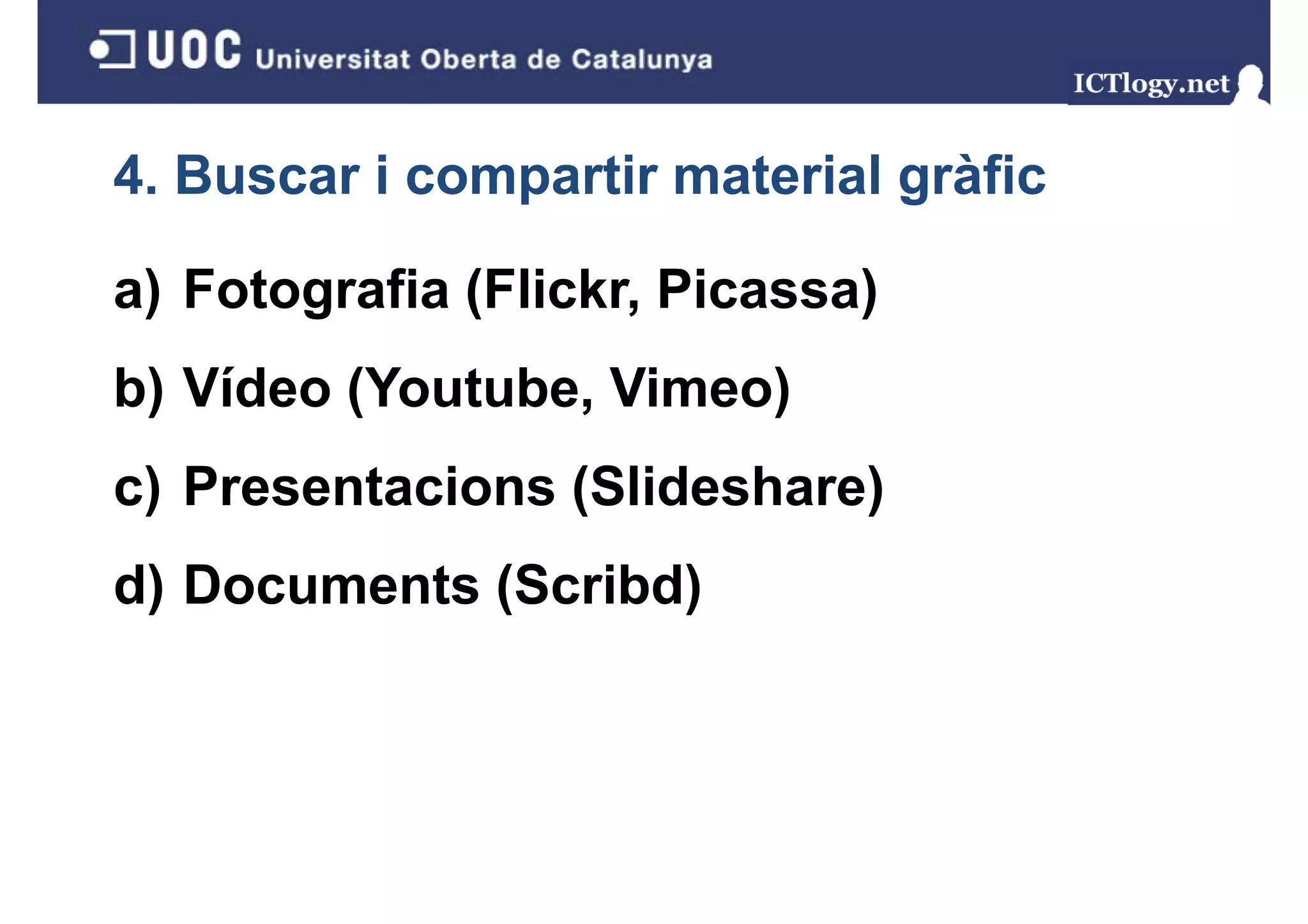 UOC Universitat Oberta de Catalunya

ICTlogy.net

4. Buscar i compartir material gràfic

a) Fotografia (Flickr, Picassa)

b) Vídeo (Youtube, Vimeo)

c) Presentacions (Slideshare)

d) Documents (Scribd)